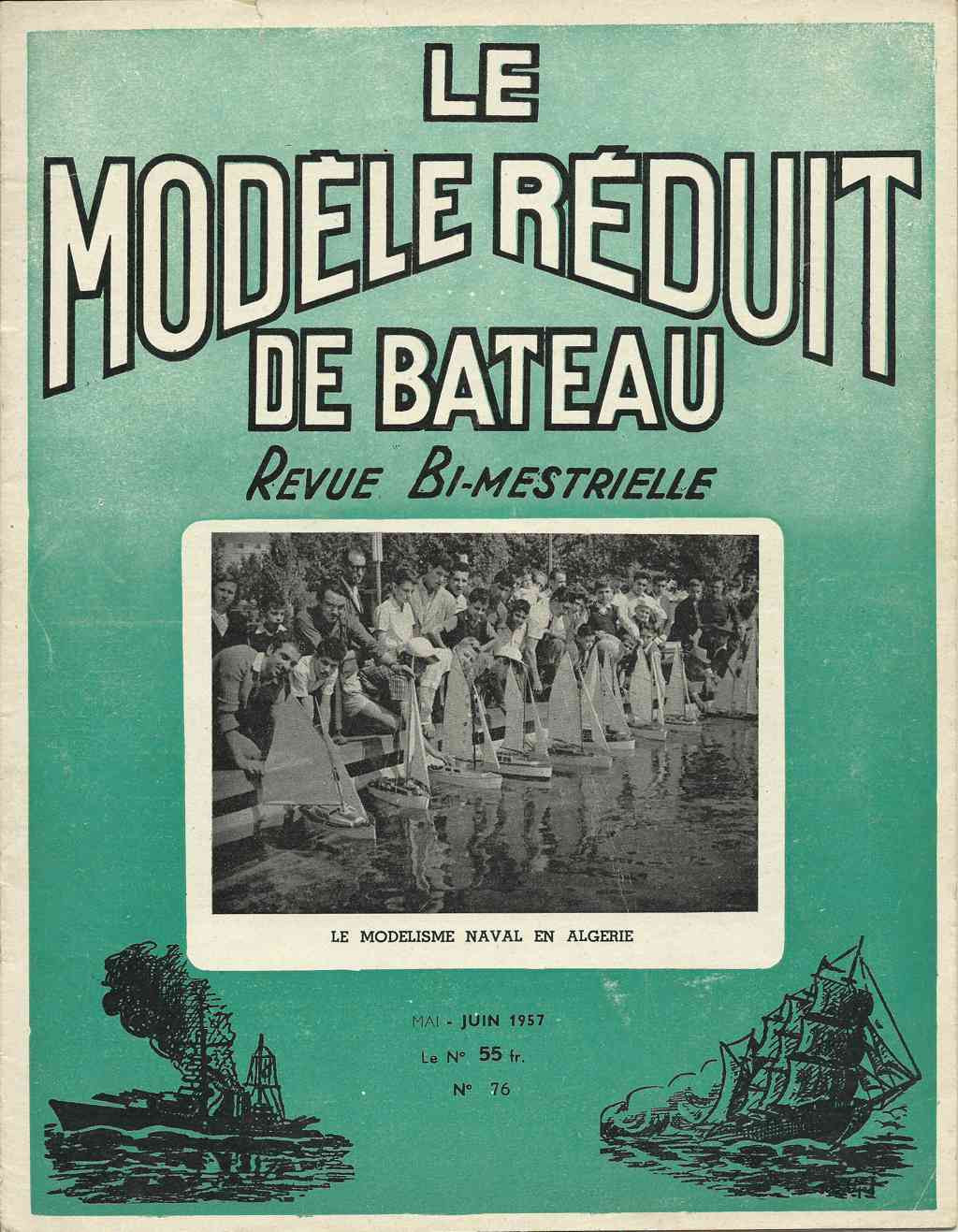 LE
MODÈLE RÉDUIT
DE BATEAU
REVUE BI-MESTRIELLE

LE MODELISME NAVAL EN ALGERIE

MAI - JUIN 1957
Le N° 55 fr.
N° 76